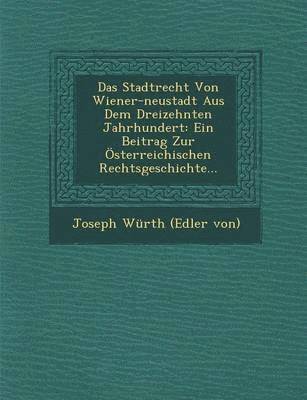 Das Stadtrecht Von Wiener-neustadt Aus Dem Dreizehnten Jahrhundert: Ein Beitrag Zur Österreichischen Rechtsgeschichte...

Joseph Würth (Edler von)